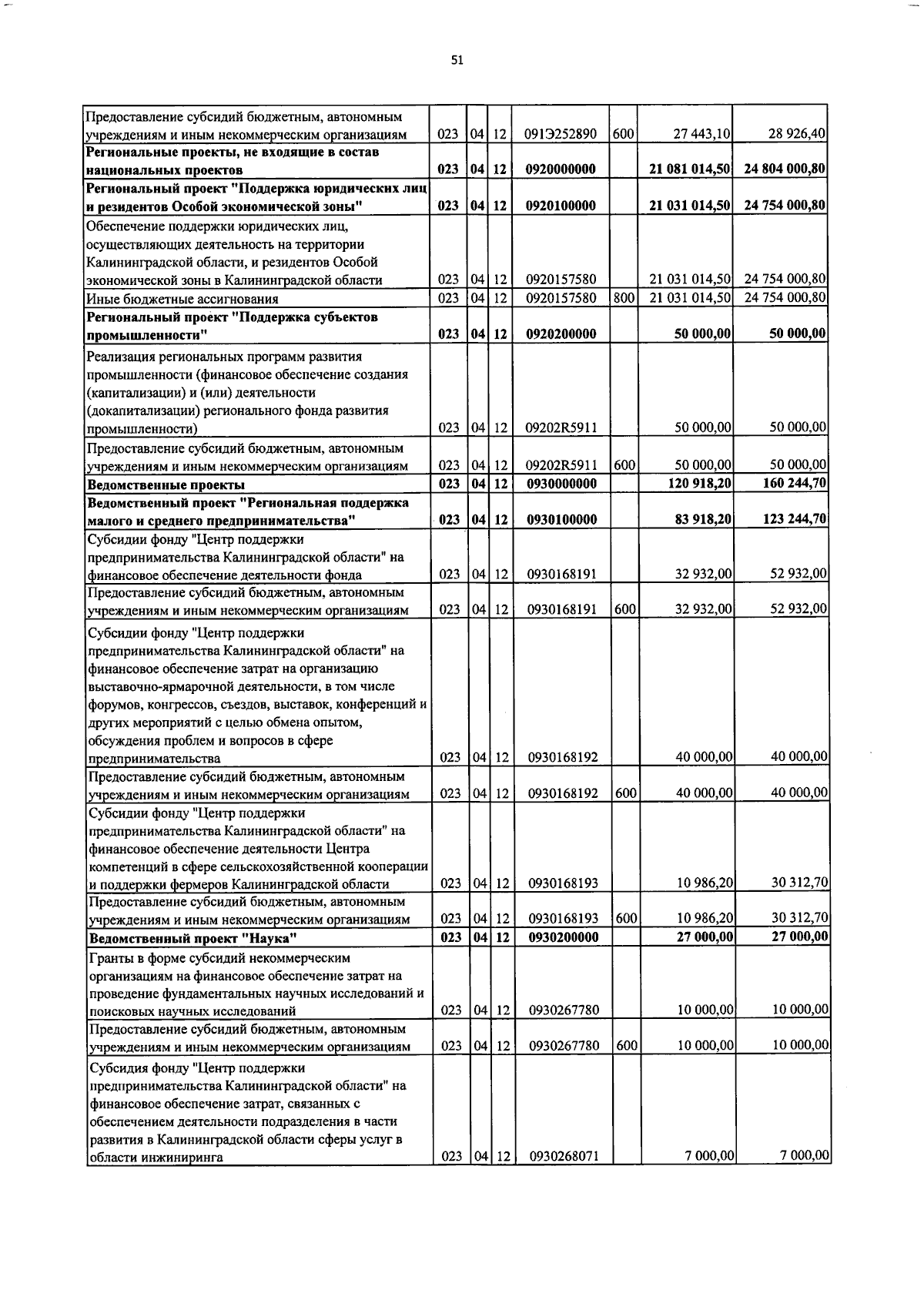 51

| Предоставление субсидий бюджетным, автономным учреждениям и иным некоммерческим организациям | 023 | 04 | 12 | 091Э252890 | 600 | 27 443,10 | 28 926,40 |
|---|---|---|---|---|---|---|---|
| Региональные проекты, не входящие в состав национальных проектов | 023 | 04 | 12 | 0920000000 | | 21 081 014,50 | 24 804 000,80 |
| Региональный проект "Поддержка юридических лиц и резидентов Особой экономической зоны" | 023 | 04 | 12 | 0920100000 | | 21 031 014,50 | 24 754 000,80 |
| Обеспечение поддержки юридических лиц, осуществляющих деятельность на территории Калининградской области, и резидентов Особой экономической зоны в Калининградской области | 023 | 04 | 12 | 0920157580 | | 21 031 014,50 | 24 754 000,80 |
| Иные бюджетные ассигнования | 023 | 04 | 12 | 0920157580 | 800 | 21 031 014,50 | 24 754 000,80 |
| Региональный проект "Поддержка субъектов промышленности" | 023 | 04 | 12 | 0920200000 | | 50 000,00 | 50 000,00 |
| Реализация региональных программ развития промышленности (финансовое обеспечение создания (капитализации) и (или) деятельности (докапитализации) регионального фонда развития промышленности) | 023 | 04 | 12 | 09202R5911 | | 50 000,00 | 50 000,00 |
| Предоставление субсидий бюджетным, автономным учреждениям и иным некоммерческим организациям | 023 | 04 | 12 | 09202R5911 | 600 | 50 000,00 | 50 000,00 |
| Ведомственные проекты | 023 | 04 | 12 | 0930000000 | | 120 918,20 | 160 244,70 |
| Ведомственный проект "Региональная поддержка малого и среднего предпринимательства" | 023 | 04 | 12 | 0930100000 | | 83 918,20 | 123 244,70 |
| Субсидии фонду "Центр поддержки предпринимательства Калининградской области" на финансовое обеспечение деятельности фонда | 023 | 04 | 12 | 0930168191 | | 32 932,00 | 52 932,00 |
| Предоставление субсидий бюджетным, автономным учреждениям и иным некоммерческим организациям | 023 | 04 | 12 | 0930168191 | 600 | 32 932,00 | 52 932,00 |
| Субсидии фонду "Центр поддержки предпринимательства Калининградской области" на финансовое обеспечение затрат на организацию выставочно-ярмарочной деятельности, в том числе форумов, конгрессов, съездов, выставок, конференций и других мероприятий с целью обмена опытом, обсуждения проблем и вопросов в сфере предпринимательства | 023 | 04 | 12 | 0930168192 | | 40 000,00 | 40 000,00 |
| Предоставление субсидий бюджетным, автономным учреждениям и иным некоммерческим организациям | 023 | 04 | 12 | 0930168192 | 600 | 40 000,00 | 40 000,00 |
| Субсидии фонду "Центр поддержки предпринимательства Калининградской области" на финансовое обеспечение деятельности Центра компетенций в сфере сельскохозяйственной кооперации и поддержки фермеров Калининградской области | 023 | 04 | 12 | 0930168193 | | 10 986,20 | 30 312,70 |
| Предоставление субсидий бюджетным, автономным учреждениям и иным некоммерческим организациям | 023 | 04 | 12 | 0930168193 | 600 | 10 986,20 | 30 312,70 |
| Ведомственный проект "Наука" | 023 | 04 | 12 | 0930200000 | | 27 000,00 | 27 000,00 |
| Гранты в форме субсидий некоммерческим организациям на финансовое обеспечение затрат на проведение фундаментальных научных исследований и поисковых научных исследований | 023 | 04 | 12 | 0930267780 | | 10 000,00 | 10 000,00 |
| Предоставление субсидий бюджетным, автономным учреждениям и иным некоммерческим организациям | 023 | 04 | 12 | 0930267780 | 600 | 10 000,00 | 10 000,00 |
| Субсидия фонду "Центр поддержки предпринимательства Калининградской области" на финансовое обеспечение затрат, связанных с обеспечением деятельности подразделения в части развития в Калининградской области сферы услуг в области инжиниринга | 023 | 04 | 12 | 0930268071 | | 7 000,00 | 7 000,00 |